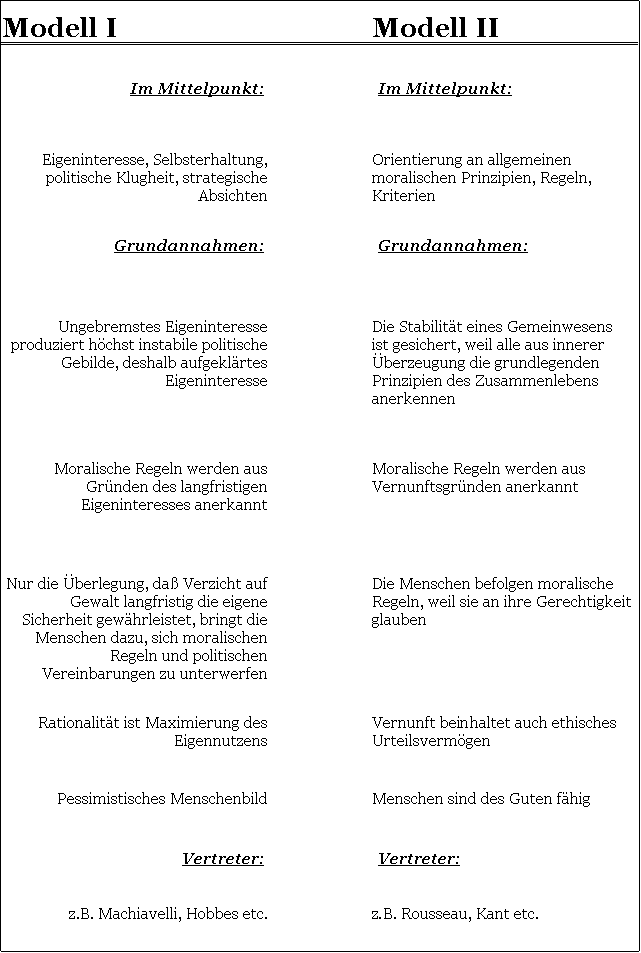 | Modell I | Modell II |
|---|---|
| Im Mittelpunkt: | Im Mittelpunkt: |
| Eigeninteresse, Selbsterhaltung, politische Klugheit, strategische Absichten | Orientierung an allgemeinen moralischen Prinzipien, Regeln, Kriterien |
| Grundannahmen: | Grundannahmen: |
| Ungebremstes Eigeninteresse produziert höchst instabile politische Gebilde, deshalb aufgeklärtes Eigeninteresse | Die Stabilität eines Gemeinwesens ist gesichert, weil alle aus innerer Überzeugung die grundlegenden Prinzipien des Zusammenlebens anerkennen |
| Moralische Regeln werden aus Gründen des langfristigen Eigeninteresses anerkannt | Moralische Regeln werden aus Vernunftsgründen anerkannt |
| Nur die Überlegung, daß Verzicht auf Gewalt langfristig die eigene Sicherheit gewährleistet, bringt die Menschen dazu, sich moralischen Regeln und politischen Vereinbarungen zu unterwerfen | Die Menschen befolgen moralische Regeln, weil sie an ihre Gerechtigkeit glauben |
| Rationalität ist Maximierung des Eigennutzens | Vernunft beinhaltet auch ethisches Urteilsvermögen |
| Pessimistisches Menschenbild | Menschen sind des Guten fähig |
| Vertreter: | Vertreter: |
| z.B. Machiavelli, Hobbes etc. | z.B. Rousseau, Kant etc. |